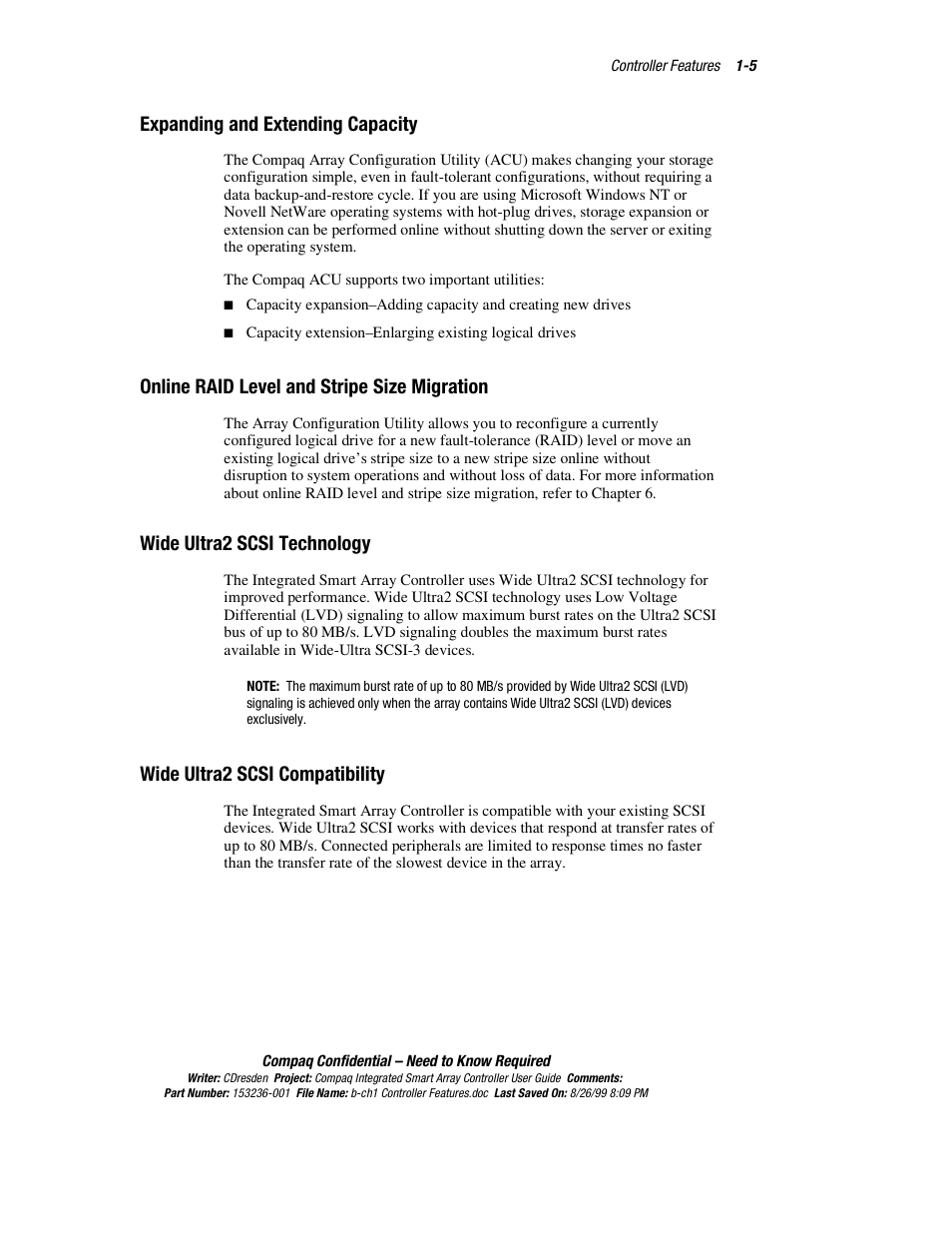 Controller Features 1-5

Expanding and Extending Capacity

The Compaq Array Configuration Utility (ACU) makes changing your storage configuration simple, even in fault-tolerant configurations, without requiring a data backup-and-restore cycle. If you are using Microsoft Windows NT or Novell NetWare operating systems with hot-plug drives, storage expansion or extension can be performed online without shutting down the server or exiting the operating system.

The Compaq ACU supports two important utilities:

■ Capacity expansion–Adding capacity and creating new drives

■ Capacity extension–Enlarging existing logical drives

Online RAID Level and Stripe Size Migration

The Array Configuration Utility allows you to reconfigure a currently configured logical drive for a new fault-tolerance (RAID) level or move an existing logical drive's stripe size to a new stripe size online without disruption to system operations and without loss of data. For more information about online RAID level and stripe size migration, refer to Chapter 6.

Wide Ultra2 SCSI Technology

The Integrated Smart Array Controller uses Wide Ultra2 SCSI technology for improved performance. Wide Ultra2 SCSI technology uses Low Voltage Differential (LVD) signaling to allow maximum burst rates on the Ultra2 SCSI bus of up to 80 MB/s. LVD signaling doubles the maximum burst rates available in Wide-Ultra SCSI-3 devices.

NOTE: The maximum burst rate of up to 80 MB/s provided by Wide Ultra2 SCSI (LVD) signaling is achieved only when the array contains Wide Ultra2 SCSI (LVD) devices exclusively.

Wide Ultra2 SCSI Compatibility

The Integrated Smart Array Controller is compatible with your existing SCSI devices. Wide Ultra2 SCSI works with devices that respond at transfer rates of up to 80 MB/s. Connected peripherals are limited to response times no faster than the transfer rate of the slowest device in the array.

Compaq Confidential – Need to Know Required
Writer: CDresden Project: Compaq Integrated Smart Array Controller User Guide Comments:
Part Number: 153236-001 File Name: b-ch1 Controller Features.doc Last Saved On: 8/26/99 8:09 PM